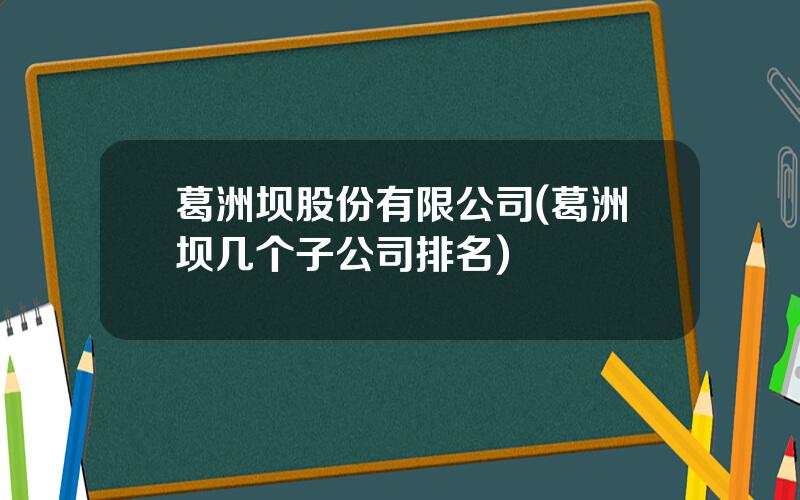 葛洲坝股份有限公司(葛洲坝几个子公司排名)